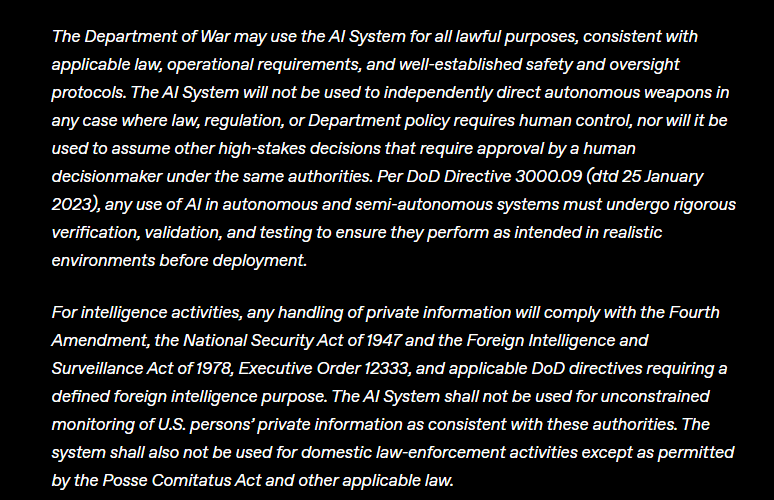 The Department of War may use the AI System for all lawful purposes, consistent with applicable law, operational requirements, and well-established safety and oversight protocols. The AI System will not be used to independently direct autonomous weapons in any case where law, regulation, or Department policy requires human control, nor will it be used to assume other high-stakes decisions that require approval by a human decisionmaker under the same authorities. Per DoD Directive 3000.09 (dtd 25 January 2023), any use of AI in autonomous and semi-autonomous systems must undergo rigorous verification, validation, and testing to ensure they perform as intended in realistic environments before deployment.

For intelligence activities, any handling of private information will comply with the Fourth Amendment, the National Security Act of 1947 and the Foreign Intelligence and Surveillance Act of 1978, Executive Order 12333, and applicable DoD directives requiring a defined foreign intelligence purpose. The AI System shall not be used for unconstrained monitoring of U.S. persons' private information as consistent with these authorities. The system shall also not be used for domestic law-enforcement activities except as permitted by the Posse Comitatus Act and other applicable law.